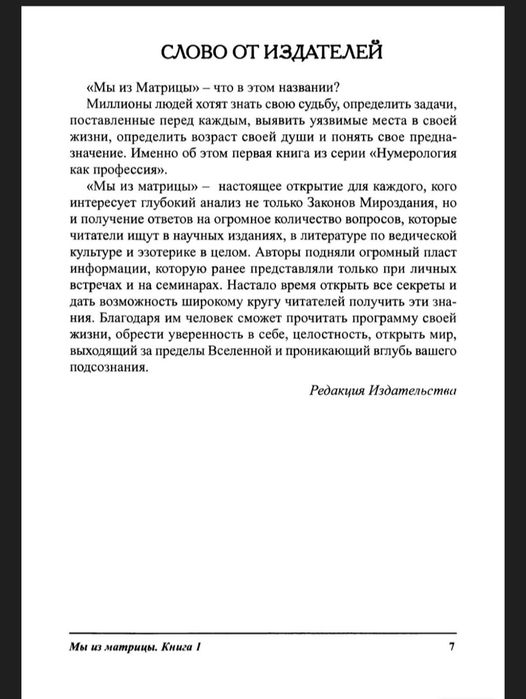 СЛОВО ОТ ИЗДАТЕЛЕЙ

«Мы из Матрицы» – что в этом названии?

Миллионы людей хотят знать свою судьбу, определить задачи, поставленные перед каждым, выявить уязвимые места в своей жизни, определить возраст своей души и понять свое предназначение. Именно об этом первая книга из серии «Нумерология как профессия».

«Мы из матрицы» – настоящее открытие для каждого, кого интересует глубокий анализ не только Законов Мироздания, но и получение ответов на огромное количество вопросов, которые читатели ищут в научных изданиях, в литературе по ведической культуре и эзотерике в целом. Авторы подняли огромный пласт информации, которую ранее представляли только при личных встречах и на семинарах. Настало время открыть все секреты и дать возможность широкому кругу читателей получить эти знания. Благодаря им человек сможет прочитать программу своей жизни, обрести уверенность в себе, целостность, открыть мир, выходящий за пределы Вселенной и проникающий вглубь вашего подсознания.

Редакция Издательства

Мы из матрицы. Книга 1

7